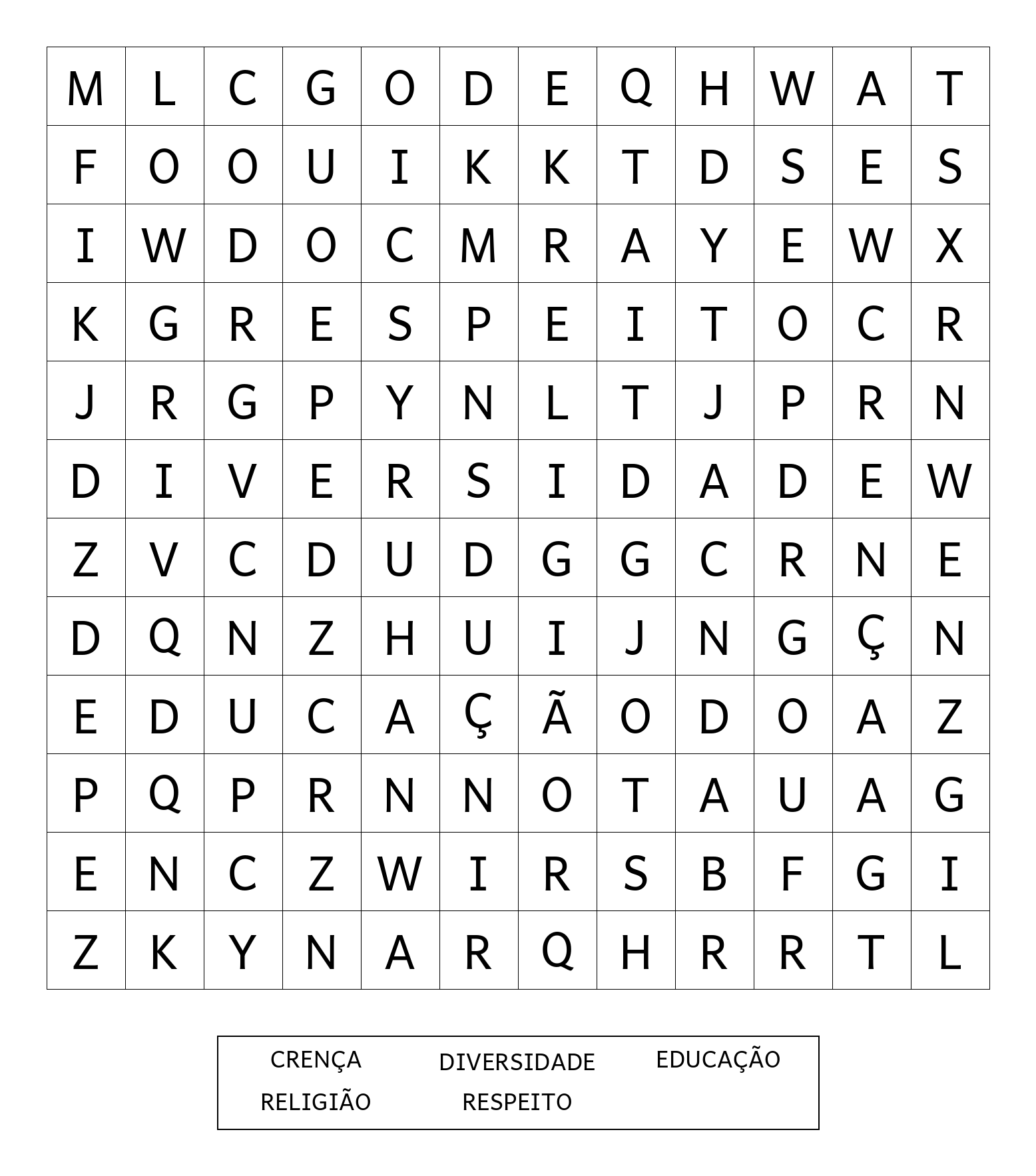 | M | L | C | G | O | D | E | Q | H | W | A | T |
|---|---|---|---|---|---|---|---|---|---|---|---|
| F | O | O | U | I | K | K | T | D | S | E | S |
| I | W | D | O | C | M | R | A | Y | E | W | X |
| K | G | R | E | S | P | E | I | T | O | C | R |
| J | R | G | P | Y | N | L | T | J | P | R | N |
| D | I | V | E | R | S | I | D | A | D | E | W |
| Z | V | C | D | U | D | G | G | C | R | N | E |
| D | Q | N | Z | H | U | I | J | N | G | Ç | N |
| E | D | U | C | A | Ç | Ã | O | D | O | A | Z |
| P | Q | P | R | N | N | O | T | A | U | A | G |
| E | N | C | Z | W | I | R | S | B | F | G | I |
| Z | K | Y | N | A | R | Q | H | R | R | T | L |

CRENÇA DIVERSIDADE EDUCAÇÃO
RELIGIÃO RESPEITO